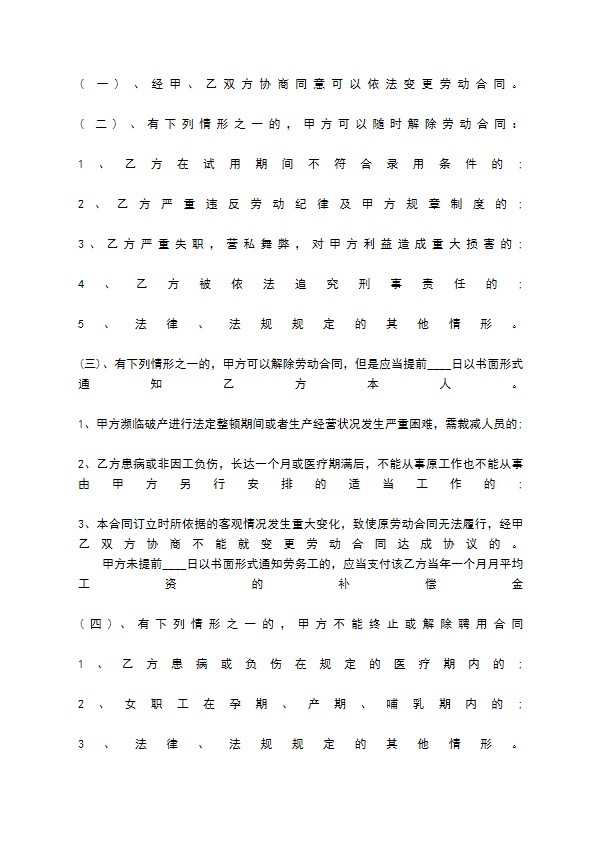 （一）、经甲、乙双方协商同意可以依法变更劳动合同。

（二）、有下列情形之一的，甲方可以随时解除劳动合同：

1、乙方在试用期间不符合录用条件的；

2、乙方严重违反劳动纪律及甲方规章制度的；

3、乙方严重失职，营私舞弊，对甲方利益造成重大损害的；

4、乙方被依法追究刑事责任的；

5、法律、法规规定的其他情形。

(三)、有下列情形之一的，甲方可以解除劳动合同，但是应当提前____日以书面形式通知乙方本人。

1、甲方濒临破产进行法定整顿期间或者生产经营状况发生严重困难，需裁减人员的；

2、乙方患病或非因工负伤，长达一个月或医疗期满后，不能从事原工作也不能从事由甲方另行安排的适当工作的；

3、本合同订立时所依据的客观情况发生重大变化，致使原劳动合同无法履行，经甲乙双方协商不能就变更劳动合同达成协议的。

甲方未提前____日以书面形式通知劳务工的，应当支付该乙方当年一个月月平均工资的补偿金

（四）、有下列情形之一的，甲方不能终止或解除聘用合同

1、乙方患病或负伤在规定的医疗期内的；

2、女职工在孕期、产期、哺乳期内的；

3、法律、法规规定的其他情形。